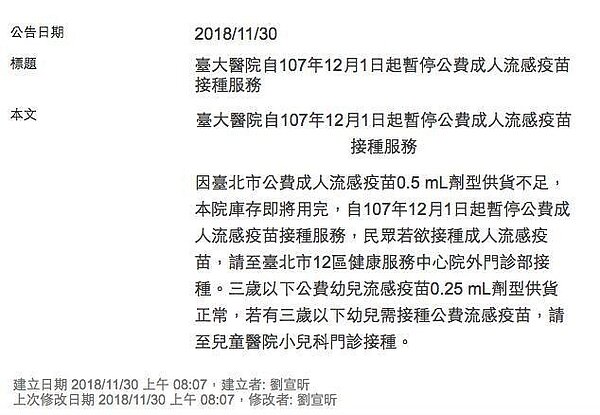 公告日期
2018/11/30

標題
臺大醫院自107年12月1日起暫停公費成人流感疫苗接種服務

本文
臺大醫院自107年12月1日起暫停公費成人流感疫苗接種服務

因臺北市公費成人流感疫苗0.5 mL劑型供貨不足，本院庫存即將用完，自107年12月1日起暫停公費成人流感疫苗接種服務，民眾若欲接種成人流感疫苗，請至臺北市12區健康服務中心院外門診部接種。三歲以下公費幼兒流感疫苗0.25 mL劑型供貨正常，若有三歲以下幼兒需接種公費流感疫苗，請至兒童醫院小兒科門診接種。

建立日期 2018/11/30 上午 08:07，建立者: 劉宣昕
上次修改日期 2018/11/30 上午 08:07，修改者: 劉宣昕